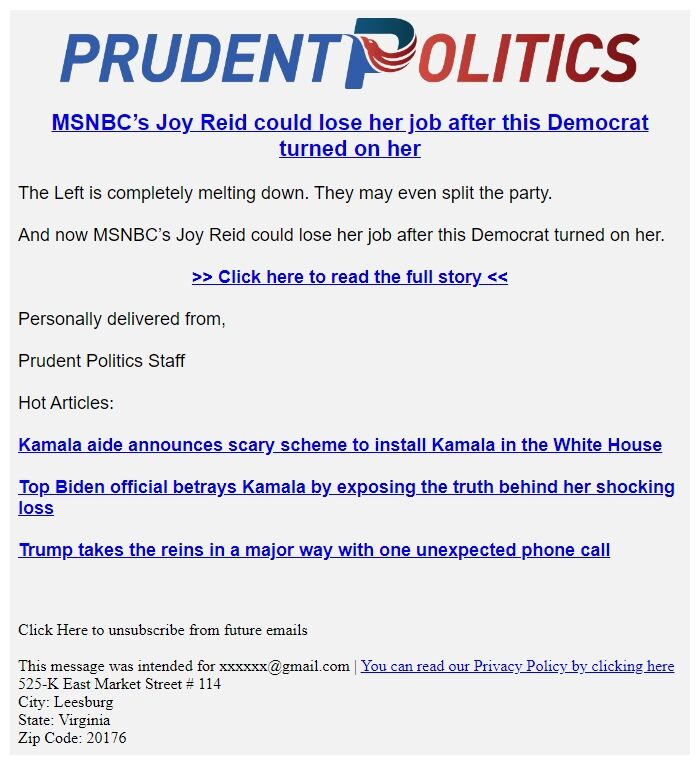 PRUDENT POLITICS

MSNBC's Joy Reid could lose her job after this Democrat turned on her

The Left is completely melting down. They may even split the party.

And now MSNBC's Joy Reid could lose her job after this Democrat turned on her.

>> Click here to read the full story <<

Personally delivered from,

Prudent Politics Staff

Hot Articles:

Kamala aide announces scary scheme to install Kamala in the White House

Top Biden official betrays Kamala by exposing the truth behind her shocking loss

Trump takes the reins in a major way with one unexpected phone call

Click Here to unsubscribe from future emails

This message was intended for xxxxxx@gmail.com | You can read our Privacy Policy by clicking here
525-K East Market Street # 114
City: Leesburg
State: Virginia
Zip Code: 20176